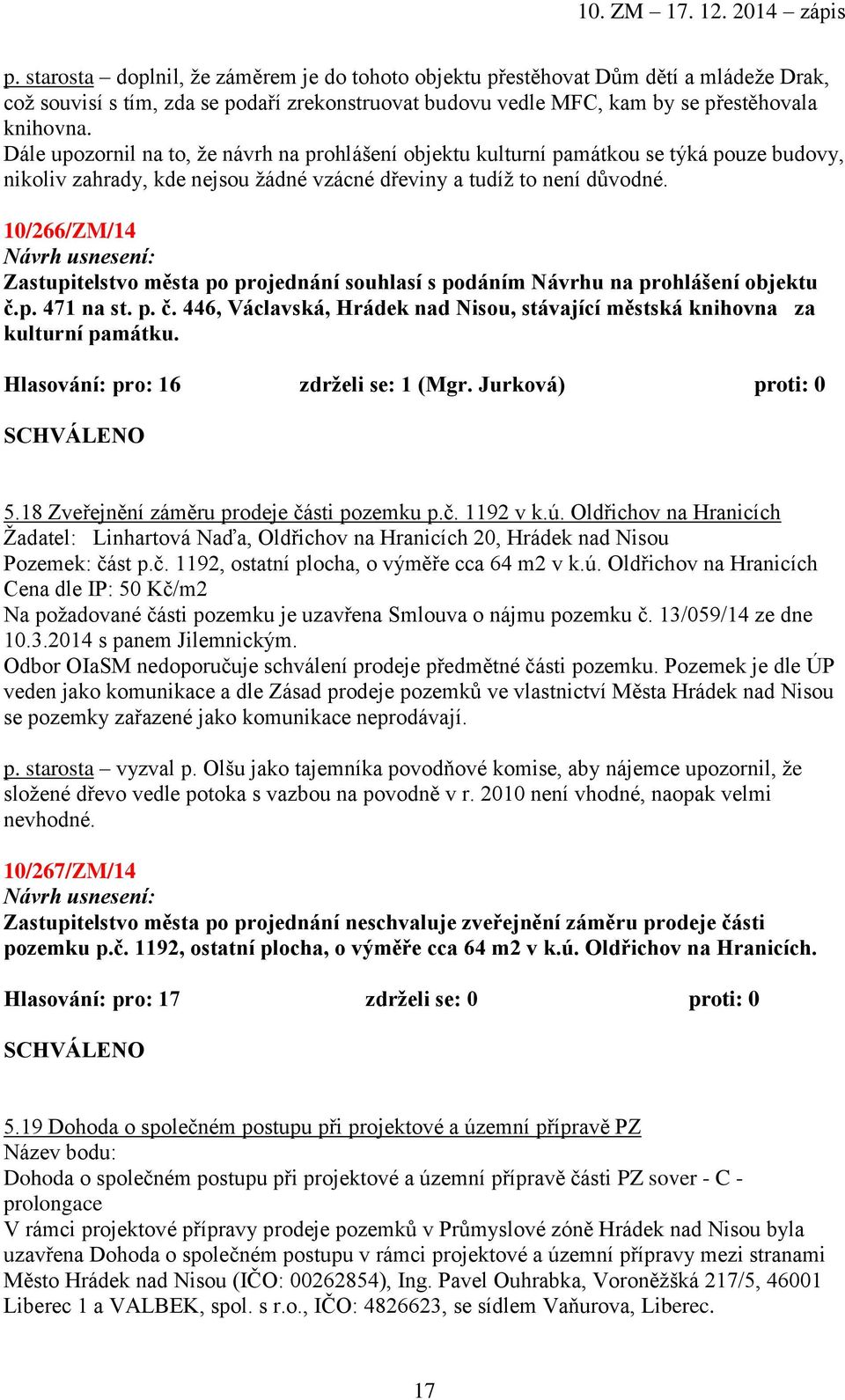 10. ZM – 17. 12. 2014 – zápis

p. starosta – doplnil, že záměrem je do tohoto objektu přestěhovat Dům dětí a mládeže Drak, což souvisí s tím, zda se podaří zrekonstruovat budovu vedle MFC, kam by se přestěhovala knihovna.
Dále upozornil na to, že návrh na prohlášení objektu kulturní památkou se týká pouze budovy, nikoliv zahrady, kde nejsou žádné vzácné dřeviny a tudíž to není důvodné.

10/266/ZM/14
Návrh usnesení:
Zastupitelstvo města po projednání souhlasí s podáním Návrhu na prohlášení objektu č.p. 471 na st. p. č. 446, Václavská, Hrádek nad Nisou, stávající městská knihovna za kulturní památku.

Hlasování: pro: 16 zdrželi se: 1 (Mgr. Jurková) proti: 0

SCHVÁLENO

5.18 Zveřejnění záměru prodeje části pozemku p.č. 1192 v k.ú. Oldřichov na Hranicích
Žadatel: Linhartová Naďa, Oldřichov na Hranicích 20, Hrádek nad Nisou
Pozemek: část p.č. 1192, ostatní plocha, o výměře cca 64 m2 v k.ú. Oldřichov na Hranicích
Cena dle IP: 50 Kč/m2
Na požadované části pozemku je uzavřena Smlouva o nájmu pozemku č. 13/059/14 ze dne 10.3.2014 s panem Jilemnickým.
Odbor OIaSM nedoporučuje schválení prodeje předmětné části pozemku. Pozemek je dle ÚP veden jako komunikace a dle Zásad prodeje pozemků ve vlastnictví Města Hrádek nad Nisou se pozemky zařazené jako komunikace neprodávají.

p. starosta – vyzval p. Olšu jako tajemníka povodňové komise, aby nájemce upozornil, že složené dřevo vedle potoka s vazbou na povodně v r. 2010 není vhodné, naopak velmi nevhodné.

10/267/ZM/14
Návrh usnesení:
Zastupitelstvo města po projednání neschvaluje zveřejnění záměru prodeje části pozemku p.č. 1192, ostatní plocha, o výměře cca 64 m2 v k.ú. Oldřichov na Hranicích.

Hlasování: pro: 17 zdrželi se: 0 proti: 0

SCHVÁLENO

5.19 Dohoda o společném postupu při projektové a územní přípravě PZ
Název bodu:
Dohoda o společném postupu při projektové a územní přípravě části PZ sover - C - prolongace
V rámci projektové přípravy prodeje pozemků v Průmyslové zóně Hrádek nad Nisou byla uzavřena Dohoda o společném postupu v rámci projektové a územní přípravy mezi stranami Město Hrádek nad Nisou (IČO: 00262854), Ing. Pavel Ouhrabka, Voroněžská 217/5, 46001 Liberec 1 a VALBEK, spol. s r.o., IČO: 4826623, se sídlem Vaňurova, Liberec.

17